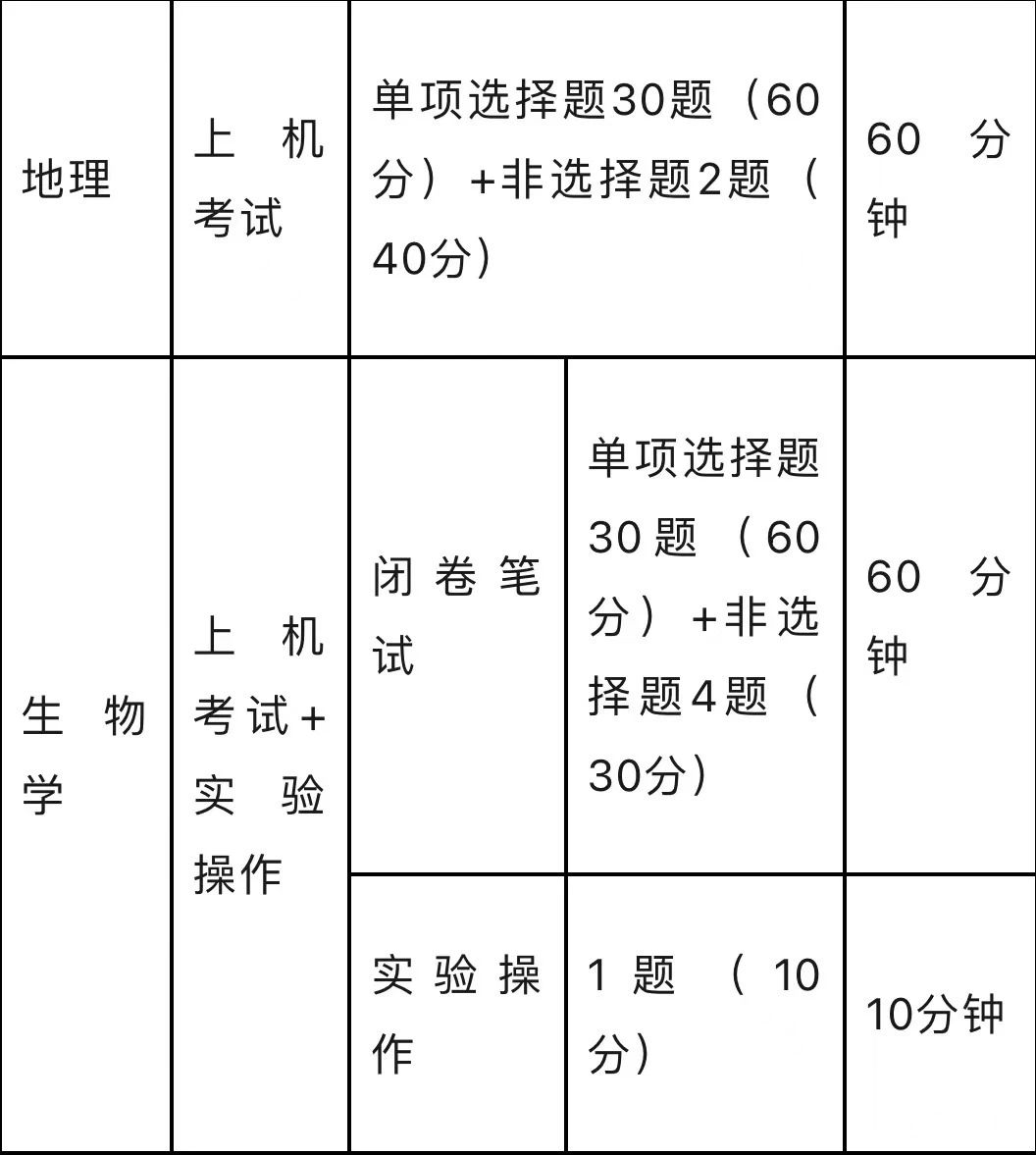 | 地理 | 上机考试 | 单项选择题30题（60分）+非选择题2题（40分） | | 60分钟 |
|---|---|---|---|---|
| 生物学 | 上机考试+实验操作 | 闭卷笔试 | 单项选择题30题（60分）+非选择题4题（30分） | 60分钟 |
| | | 实验操作 | 1题（10分） | 10分钟 |